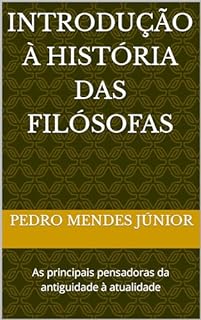 INTRODUÇÃO À HISTÓRIA DAS FILÓSOFAS

PEDRO MENDES JÚNIOR

As principais pensadoras da antiguidade à atualidade